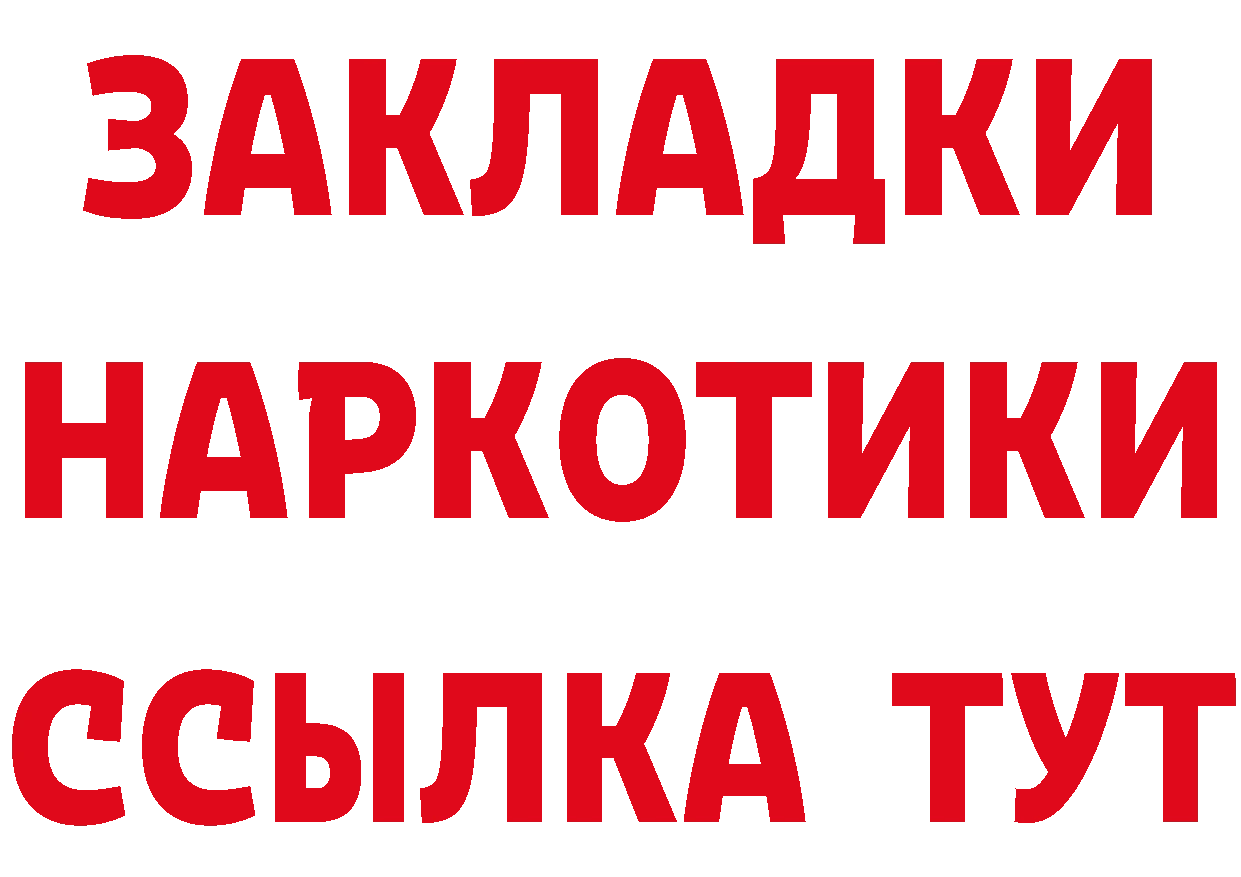 ЗАКЛАДКИ
НАРКОТИКИ
ССЫЛКА ТУТ